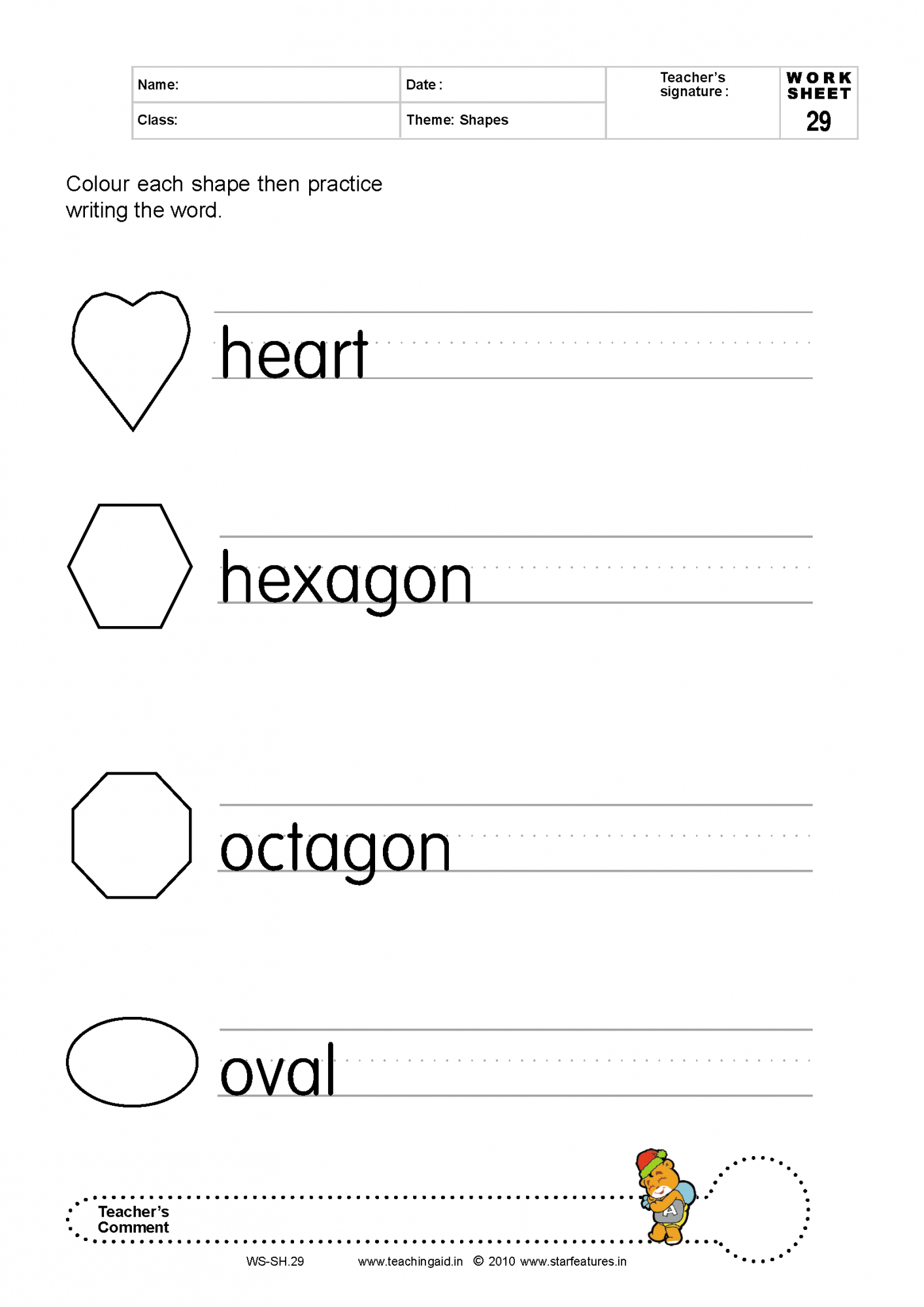 | Name: | Date : | Teacher's signature : | WORK SHEET 29 |
|---|---|---|---|
| Class: | Theme: Shapes | | |

Colour each shape then practice writing the word.

heart

hexagon

octagon

oval

Teacher's Comment

A

WS-SH.29 www.teachingaid.in © 2010 www.starfeatures.in